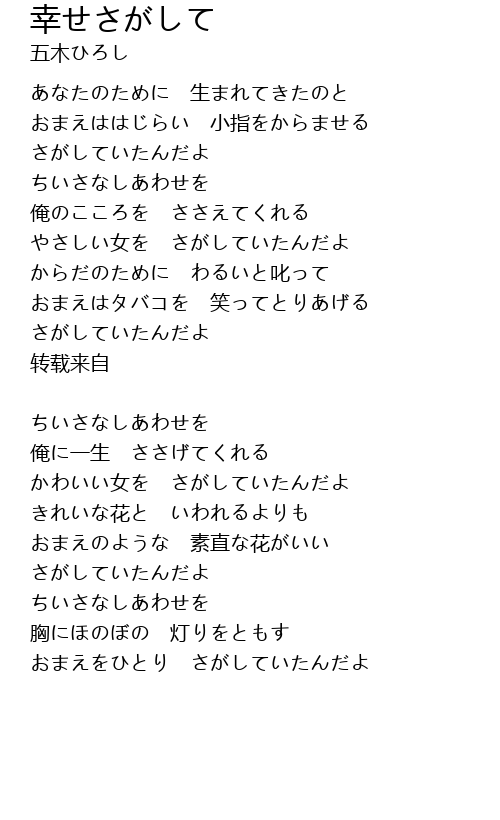 幸せさがして
五木ひろし

あなたのために　生まれてきたのと
おまえははじらい　小指をからませる
さがしていたんだよ
ちいさなしあわせを
俺のこころを　ささえてくれる
やさしい女を　さがしていたんだよ
からだのために　わるいと叱って
おまえはタバコを　笑ってとりあげる
さがしていたんだよ
转载来自

ちいさなしあわせを
俺に一生　ささげてくれる
かわいい女を　さがしていたんだよ
きれいな花と　いわれるよりも
おまえのような　素直な花がいい
さがしていたんだよ
ちいさなしあわせを
胸にほのぼの　灯りをともす
おまえをひとり　さがしていたんだよ